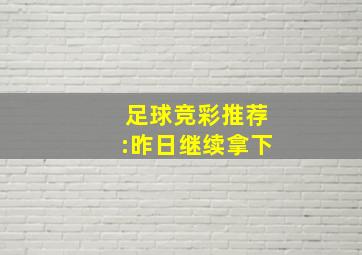 足球竞彩推荐
:昨日继续拿下